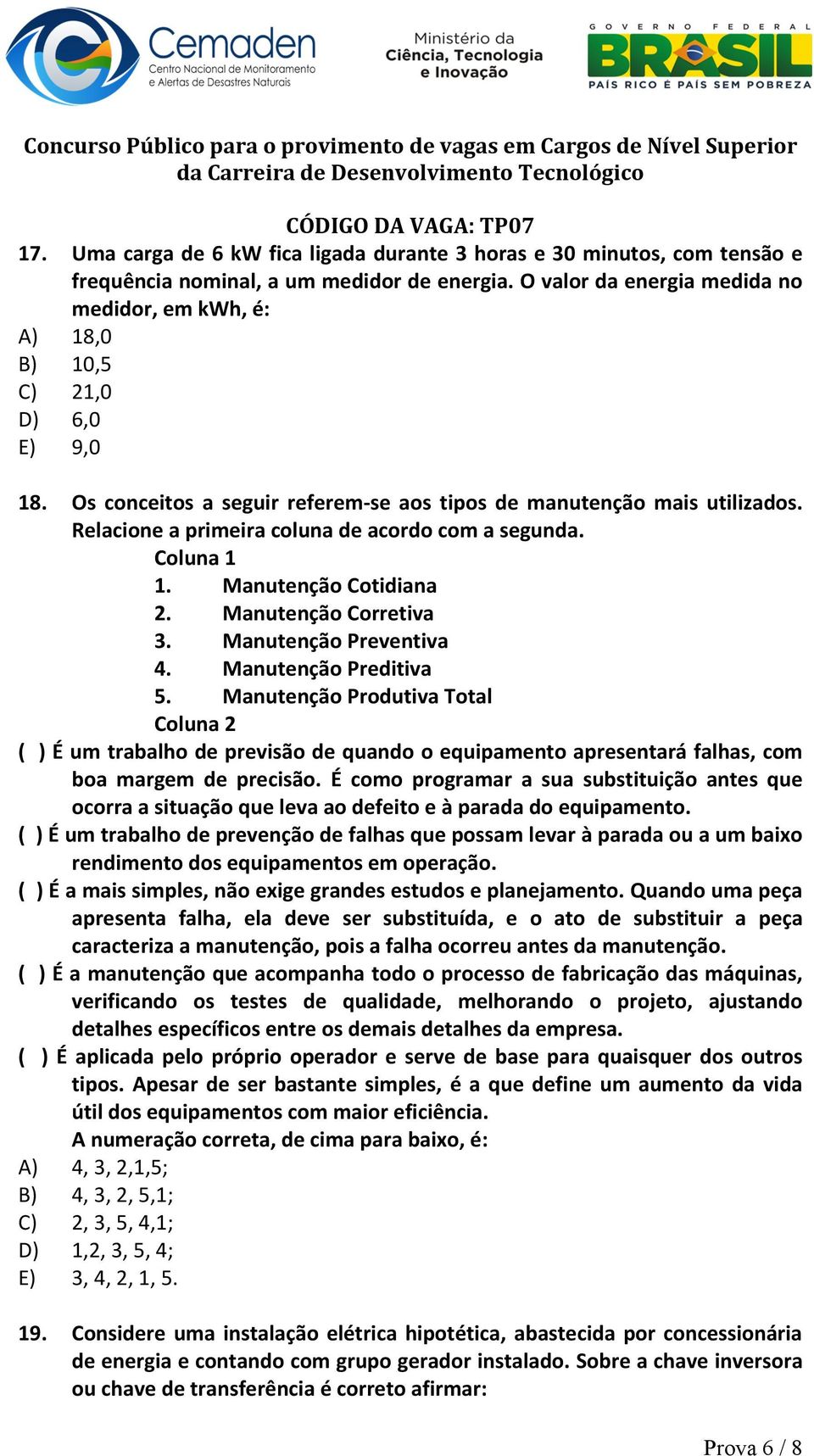 Cemaden
Centro Nacional de Monitoramento e Alertas de Desastres Naturais

Ministério da Ciência, Tecnologia e Inovação

GOVERNO FEDERAL
BRASIL
PAÍS RICO É PAÍS SEM POBREZA

Concurso Público para o provimento de vagas em Cargos de Nível Superior da Carreira de Desenvolvimento Tecnológico

CÓDIGO DA VAGA: TP07

17. Uma carga de 6 kW fica ligada durante 3 horas e 30 minutos, com tensão e frequência nominal, a um medidor de energia. O valor da energia medida no medidor, em kWh, é:
A) 18,0
B) 10,5
C) 21,0
D) 6,0
E) 9,0

18. Os conceitos a seguir referem-se aos tipos de manutenção mais utilizados. Relacione a primeira coluna de acordo com a segunda.
Coluna 1
1. Manutenção Cotidiana
2. Manutenção Corretiva
3. Manutenção Preventiva
4. Manutenção Preditiva
5. Manutenção Produtiva Total
Coluna 2
( ) É um trabalho de previsão de quando o equipamento apresentará falhas, com boa margem de precisão. É como programar a sua substituição antes que ocorra a situação que leva ao defeito e à parada do equipamento.
( ) É um trabalho de prevenção de falhas que possam levar à parada ou a um baixo rendimento dos equipamentos em operação.
( ) É a mais simples, não exige grandes estudos e planejamento. Quando uma peça apresenta falha, ela deve ser substituída, e o ato de substituir a peça caracteriza a manutenção, pois a falha ocorreu antes da manutenção.
( ) É a manutenção que acompanha todo o processo de fabricação das máquinas, verificando os testes de qualidade, melhorando o projeto, ajustando detalhes específicos entre os demais detalhes da empresa.
( ) É aplicada pelo próprio operador e serve de base para quaisquer dos outros tipos. Apesar de ser bastante simples, é a que define um aumento da vida útil dos equipamentos com maior eficiência.
A numeração correta, de cima para baixo, é:
A) 4, 3, 2,1,5;
B) 4, 3, 2, 5,1;
C) 2, 3, 5, 4,1;
D) 1,2, 3, 5, 4;
E) 3, 4, 2, 1, 5.

19. Considere uma instalação elétrica hipotética, abastecida por concessionária de energia e contando com grupo gerador instalado. Sobre a chave inversora ou chave de transferência é correto afirmar:

Prova 6 / 8